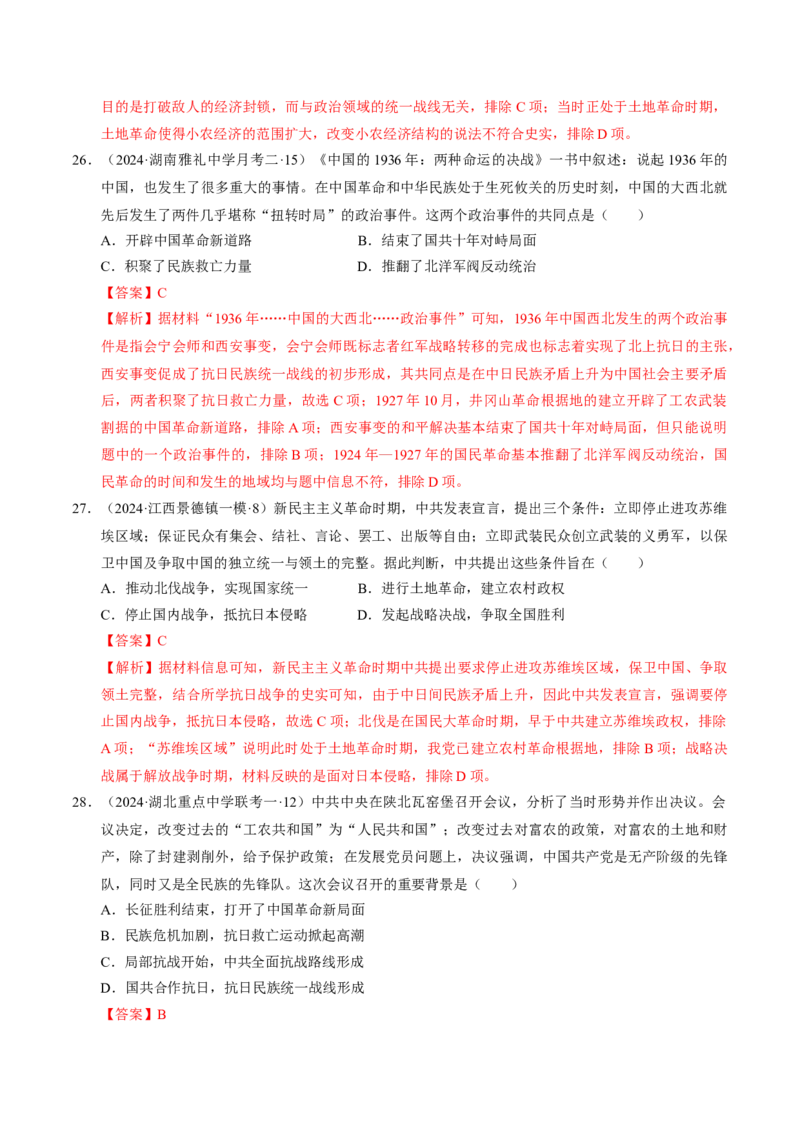 目的是打破敌人的经济封锁，而与政治领域的统一战线无关，排除 C 项；当时正处于土地革命时期，土地革命使得小农经济的范围扩大，改变小农经济结构的说法不符合史实，排除 D 项。

26．（2024·湖南雅礼中学月考二·15）《中国的 1936 年：两种命运的决战》一书中叙述：说起 1936 年的中国，也发生了很多重大的事情。在中国革命和中华民族处于生死攸关的历史时刻，中国的大西北就先后发生了两件几乎堪称“扭转时局”的政治事件。这两个政治事件的共同点是（　　）

A．开辟中国革命新道路　　B．结束了国共十年对峙局面

C．积聚了民族救亡力量　　D．推翻了北洋军阀反动统治

【答案】C

【解析】据材料“1936 年……中国的大西北……政治事件”可知，1936 年中国西北发生的两个政治事件是指会宁会师和西安事变，会宁会师既标志着红军战略转移的完成也标志着实现了北上抗日的主张，西安事变促成了抗日民族统一战线的初步形成，其共同点是在中日民族矛盾上升为中国社会主要矛盾后，两者积聚了抗日救亡力量，故选 C 项；1927 年 10 月，井冈山革命根据地的建立开辟了工农武装割据的中国革命新道路，排除 A 项；西安事变的和平解决基本结束了国共十年对峙局面，但只能说明题中的一个政治事件的，排除 B 项；1924 年—1927 年的国民革命基本推翻了北洋军阀反动统治，国民革命的时间和发生的地域均与题中信息不符，排除 D 项。

27．（2024·江西景德镇一模·8）新民主主义革命时期，中共发表宣言，提出三个条件：立即停止进攻苏维埃区域；保证民众有集会、结社、言论、罢工、出版等自由；立即武装民众创立武装的义勇军，以保卫中国及争取中国的独立统一与领土的完整。据此判断，中共提出这些条件旨在（　　）

A．推动北伐战争，实现国家统一　　B．进行土地革命，建立农村政权

C．停止国内战争，抵抗日本侵略　　D．发起战略决战，争取全国胜利

【答案】C

【解析】据材料信息可知，新民主主义革命时期中共提出要求停止进攻苏维埃区域，保卫中国、争取领土完整，结合所学抗日战争的史实可知，由于中日间民族矛盾上升，因此中共发表宣言，强调要停止国内战争，抵抗日本侵略，故选 C 项；北伐是在国民大革命时期，早于中共建立苏维埃政权，排除 A 项；“苏维埃区域”说明此时处于土地革命时期，我党已建立农村革命根据地，排除 B 项；战略决战属于解放战争时期，材料反映的是面对日本侵略，排除 D 项。

28．（2024·湖北重点中学联考一·12）中共中央在陕北瓦窑堡召开会议，分析了当时形势并作出决议。会议决定，改变过去的“工农共和国”为“人民共和国”；改变过去对富农的政策，对富农的土地和财产，除了封建剥削外，给予保护政策；在发展党员问题上，决议强调，中国共产党是无产阶级的先锋队，同时又是全民族的先锋队。这次会议召开的重要背景是（　　）

A．长征胜利结束，打开了中国革命新局面

B．民族危机加剧，抗日救亡运动掀起高潮

C．局部抗战开始，中共全面抗战路线形成

D．国共合作抗日，抗日民族统一战线形成

【答案】B